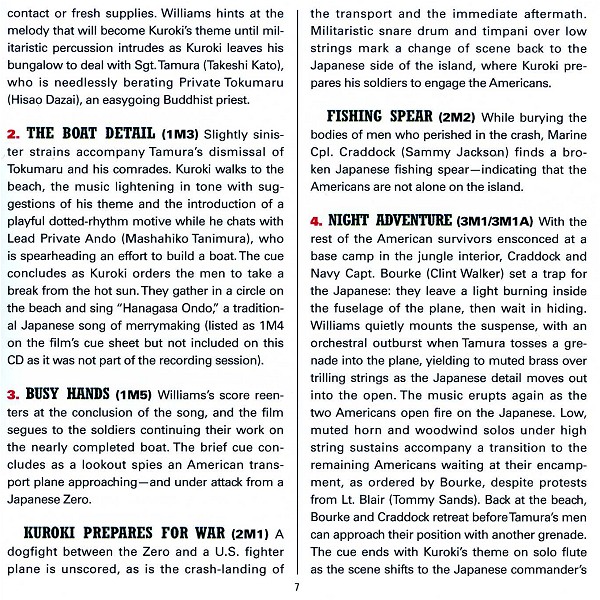 contact or fresh supplies. Williams hints at the melody that will become Kuroki's theme until militaristic percussion intrudes as Kuroki leaves his bungalow to deal with Sgt. Tamura (Takeshi Kato), who is needlessly berating Private Tokumaru (Hisao Dazai), an easygoing Buddhist priest.

2. THE BOAT DETAIL (1M3) Slightly sinister strains accompany Tamura's dismissal of Tokumaru and his comrades. Kuroki walks to the beach, the music lightening in tone with suggestions of his theme and the introduction of a playful dotted-rhythm motive while he chats with Lead Private Ando (Mashahiko Tanimura), who is spearheading an effort to build a boat. The cue concludes as Kuroki orders the men to take a break from the hot sun. They gather in a circle on the beach and sing "Hanagasa Ondo," a traditional Japanese song of merrymaking (listed as 1M4 on the film's cue sheet but not included on this CD as it was not part of the recording session).

3. BUSY HANDS (1M5) Williams's score reenters at the conclusion of the song, and the film segues to the soldiers continuing their work on the nearly completed boat. The brief cue concludes as a lookout spies an American transport plane approaching—and under attack from a Japanese Zero.

KUROKI PREPARES FOR WAR (2M1) A dogfight between the Zero and a U.S. fighter plane is unscored, as is the crash-landing of the transport and the immediate aftermath. Militaristic snare drum and timpani over low strings mark a change of scene back to the Japanese side of the island, where Kuroki prepares his soldiers to engage the Americans.

FISHING SPEAR (2M2) While burying the bodies of men who perished in the crash, Marine Cpl. Craddock (Sammy Jackson) finds a broken Japanese fishing spear—indicating that the Americans are not alone on the island.

4. NIGHT ADVENTURE (3M1/3M1A) With the rest of the American survivors ensconced at a base camp in the jungle interior, Craddock and Navy Capt. Bourke (Clint Walker) set a trap for the Japanese: they leave a light burning inside the fuselage of the plane, then wait in hiding. Williams quietly mounts the suspense, with an orchestral outburst when Tamura tosses a grenade into the plane, yielding to muted brass over trilling strings as the Japanese detail moves out into the open. The music erupts again as the two Americans open fire on the Japanese. Low, muted horn and woodwind solos under high string sustains accompany a transition to the remaining Americans waiting at their encampment, as ordered by Bourke, despite protests from Lt. Blair (Tommy Sands). Back at the beach, Bourke and Craddock retreat before Tamura's men can approach their position with another grenade. The cue ends with Kuroki's theme on solo flute as the scene shifts to the Japanese commander's

7